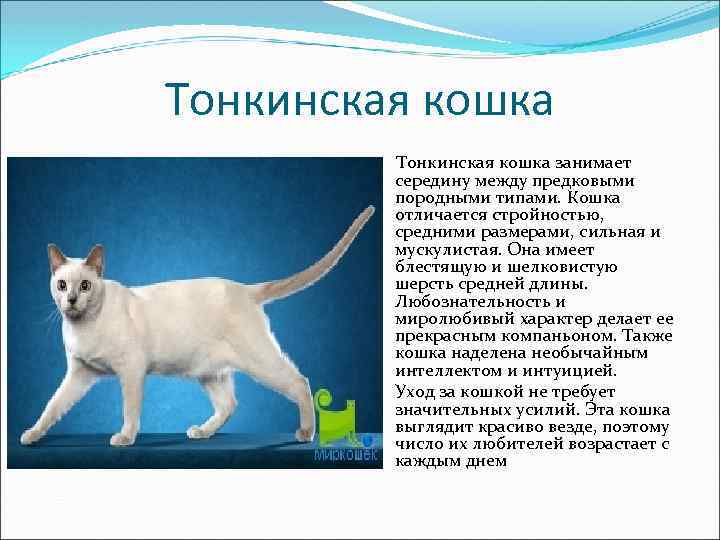 Тонкинская кошка

Миркошек

Тонкинская кошка занимает середину между предковыми породными типами. Кошка отличается стройностью, средними размерами, сильная и мускулистая. Она имеет блестящую и шелковистую шерсть средней длины. Любознательность и миролюбивый характер делает ее прекрасным компаньоном. Также кошка наделена необычайным интеллектом и интуицией.

Уход за кошкой не требует значительных усилий. Эта кошка выглядит красиво везде, поэтому число их любителей возрастает с каждым днем